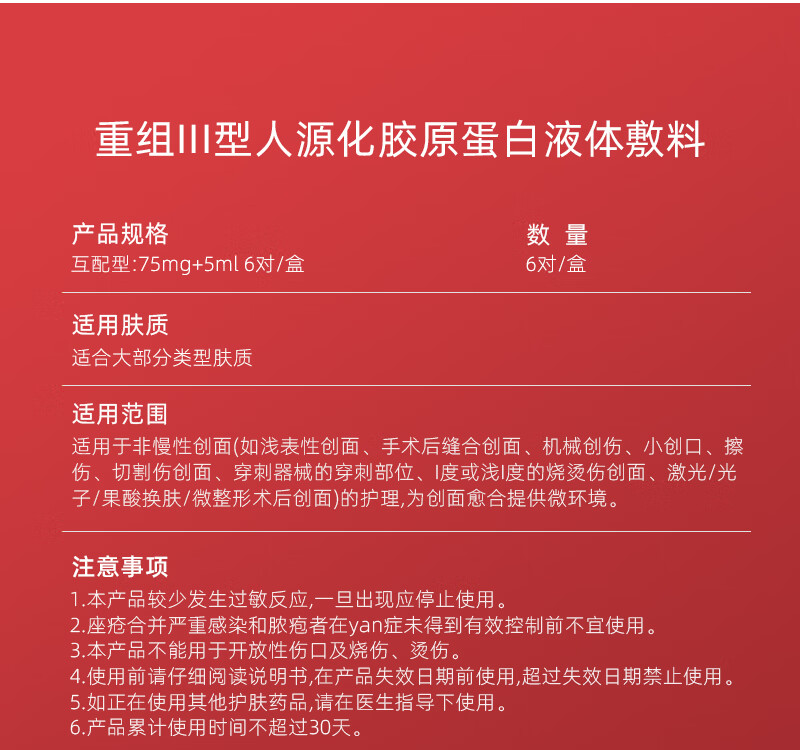 重组III型人源化胶原蛋白液体敷料

产品规格
互配型:75mg+5ml 6对/盒

数 量
6对/盒

适用肤质
适合大部分类型肤质

适用范围
适用于非慢性创面(如浅表性创面、手术后缝合创面、机械创伤、小创口、擦伤、切割伤创面、穿刺器械的穿刺部位、I度或浅I度的烧烫伤创面、激光/光子/果酸换肤/微整形术后创面)的护理,为创面愈合提供微环境。

注意事项
1.本产品较少发生过敏反应,一旦出现应停止使用。
2.座疮合并严重感染和脓疱者在yan症未得到有效控制前不宜使用。
3.本产品不能用于开放性伤口及烧伤、烫伤。
4.使用前请仔细阅读说明书,在产品失效日期前使用,超过失效日期禁止使用。
5.如正在使用其他护肤药品,请在医生指导下使用。
6.产品累计使用时间不超过30天。